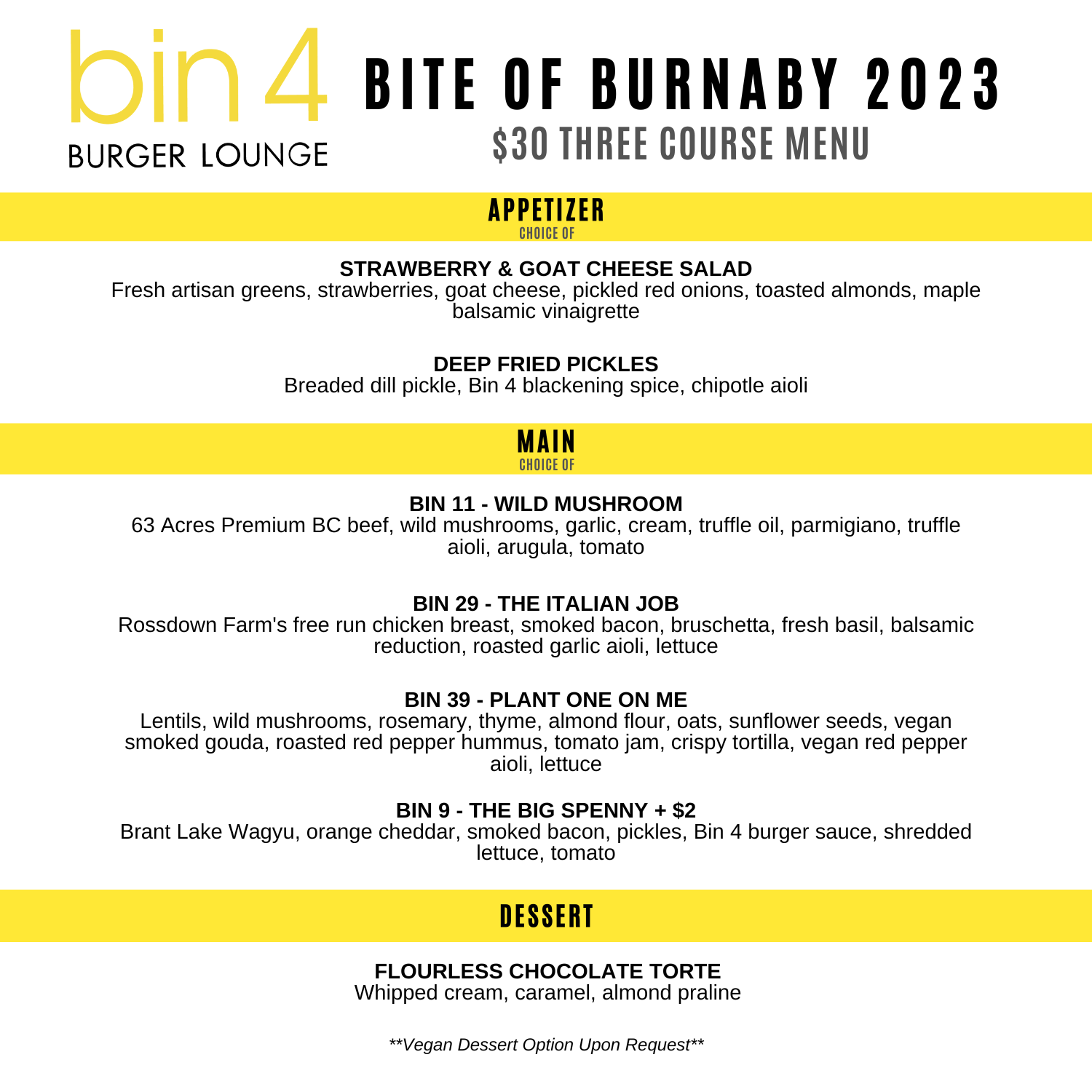 bin 4
BURGER LOUNGE

BITE OF BURNABY 2023
$30 THREE COURSE MENU

APPETIZER
CHOICE OF

STRAWBERRY & GOAT CHEESE SALAD
Fresh artisan greens, strawberries, goat cheese, pickled red onions, toasted almonds, maple balsamic vinaigrette

DEEP FRIED PICKLES
Breaded dill pickle, Bin 4 blackening spice, chipotle aioli

MAIN
CHOICE OF

BIN 11 - WILD MUSHROOM
63 Acres Premium BC beef, wild mushrooms, garlic, cream, truffle oil, parmigiano, truffle aioli, arugula, tomato

BIN 29 - THE ITALIAN JOB
Rossdown Farm's free run chicken breast, smoked bacon, bruschetta, fresh basil, balsamic reduction, roasted garlic aioli, lettuce

BIN 39 - PLANT ONE ON ME
Lentils, wild mushrooms, rosemary, thyme, almond flour, oats, sunflower seeds, vegan smoked gouda, roasted red pepper hummus, tomato jam, crispy tortilla, vegan red pepper aioli, lettuce

BIN 9 - THE BIG SPENNY + $2
Brant Lake Wagyu, orange cheddar, smoked bacon, pickles, Bin 4 burger sauce, shredded lettuce, tomato

DESSERT

FLOURLESS CHOCOLATE TORTE
Whipped cream, caramel, almond praline

**Vegan Dessert Option Upon Request**